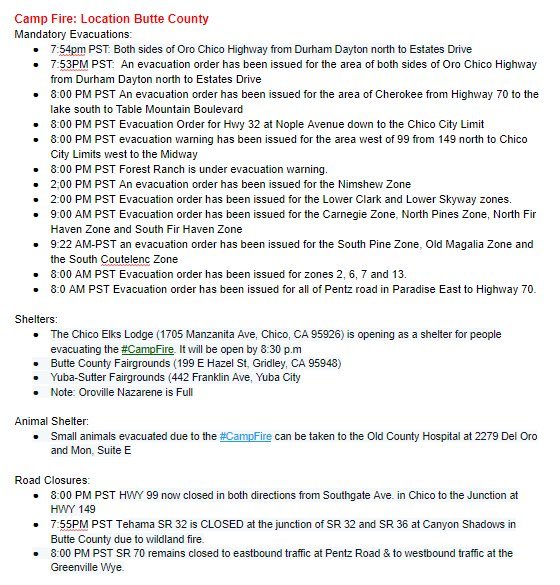 Camp Fire: Location Butte County
Mandatory Evacuations:

- 7:54pm PST: Both sides of Oro Chico Highway from Durham Dayton north to Estates Drive
- 7:53PM PST: An evacuation order has been issued for the area of both sides of Oro Chico Highway from Durham Dayton north to Estates Drive
- 8:00 PM PST An evacuation order has been issued for the area of Cherokee from Highway 70 to the lake south to Table Mountain Boulevard
- 8:00 PM PST Evacuation Order for Hwy 32 at Nople Avenue down to the Chico City Limit
- 8:00 PM PST evacuation warning has been issued for the area west of 99 from 149 north to Chico City Limits west to the Midway
- 8:00 PM PST Forest Ranch is under evacuation warning.
- 2;00 PM PST An evacuation order has been issued for the Nimshew Zone
- 2:00 PM PST Evacuation order has been issued for the Lower Clark and Lower Skyway zones.
- 9:00 AM PST Evacuation order has been issued for the Carnegie Zone, North Pines Zone, North Fir Haven Zone and South Fir Haven Zone
- 9:22 AM-PST an evacuation order has been issued for the South Pine Zone, Old Magalia Zone and the South Coutelenc Zone
- 8:00 AM PST Evacuation order has been issued for zones 2, 6, 7 and 13.
- 8:0 AM PST Evacuation order has been issued for all of Pentz road in Paradise East to Highway 70.

Shelters:

- The Chico Elks Lodge (1705 Manzanita Ave, Chico, CA 95926) is opening as a shelter for people evacuating the #CampFire. It will be open by 8:30 p.m
- Butte County Fairgrounds (199 E Hazel St, Gridley, CA 95948)
- Yuba-Sutter Fairgrounds (442 Franklin Ave, Yuba City
- Note: Oroville Nazarene is Full

Animal Shelter:

- Small animals evacuated due to the #CampFire can be taken to the Old County Hospital at 2279 Del Oro and Mon, Suite E

Road Closures:

- 8:00 PM PST HWY 99 now closed in both directions from Southgate Ave. in Chico to the Junction at HWY 149
- 7:55PM PST Tehama SR 32 is CLOSED at the junction of SR 32 and SR 36 at Canyon Shadows in Butte County due to wildland fire.
- 8:00 PM PST SR 70 remains closed to eastbound traffic at Pentz Road & to westbound traffic at the Greenville Wye.